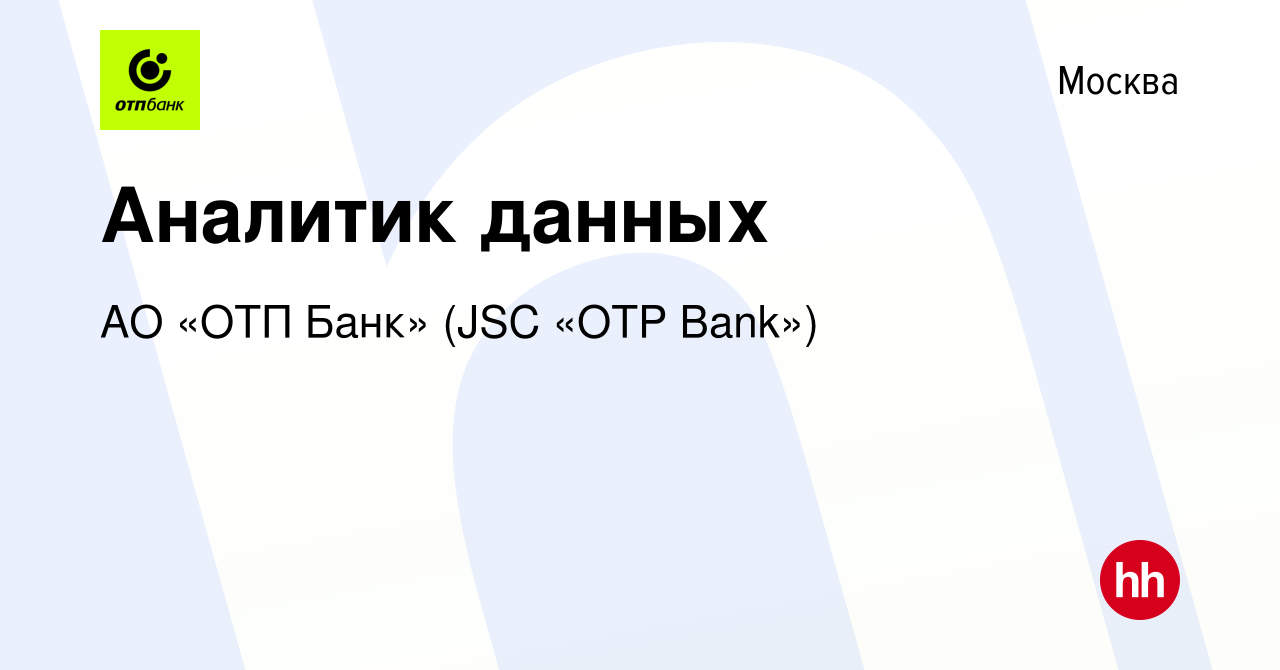 отпбанк

Москва

Аналитик данных

АО «ОТП Банк» (JSC «OTP Bank»)

hh